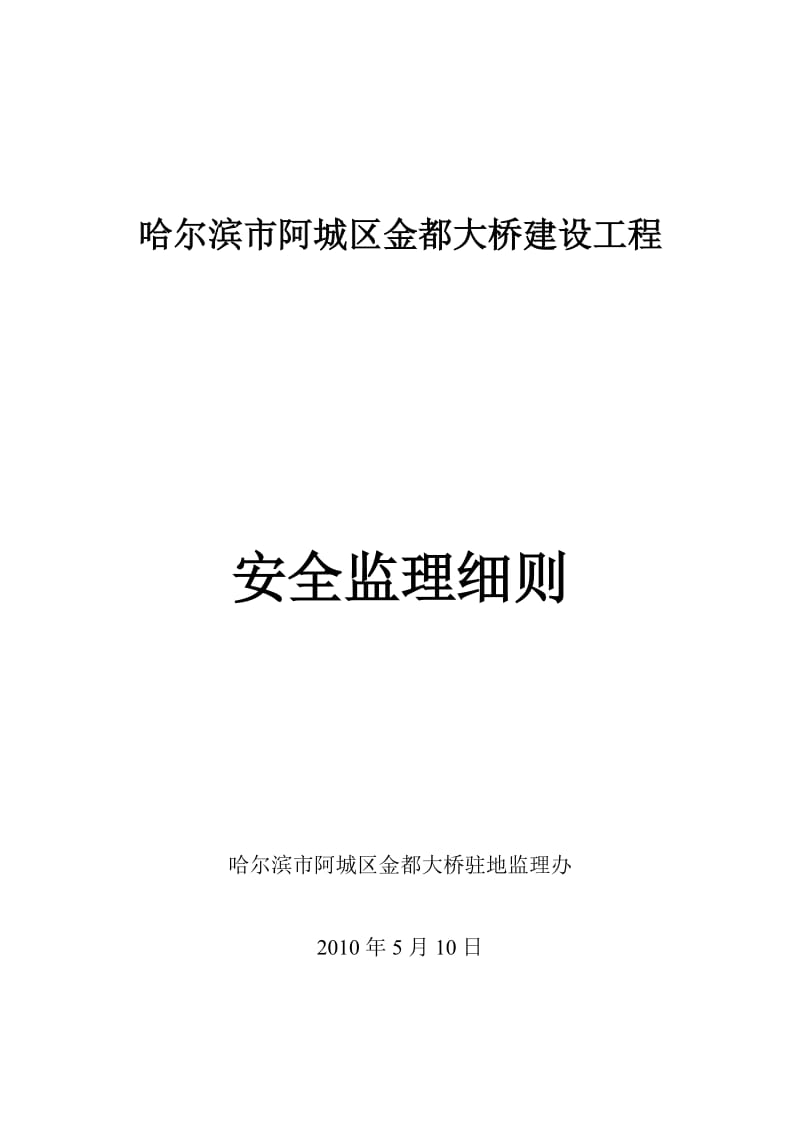 哈尔滨市阿城区金都大桥建设工程

安全监理细则

哈尔滨市阿城区金都大桥驻地监理办

2010 年 5 月 10 日